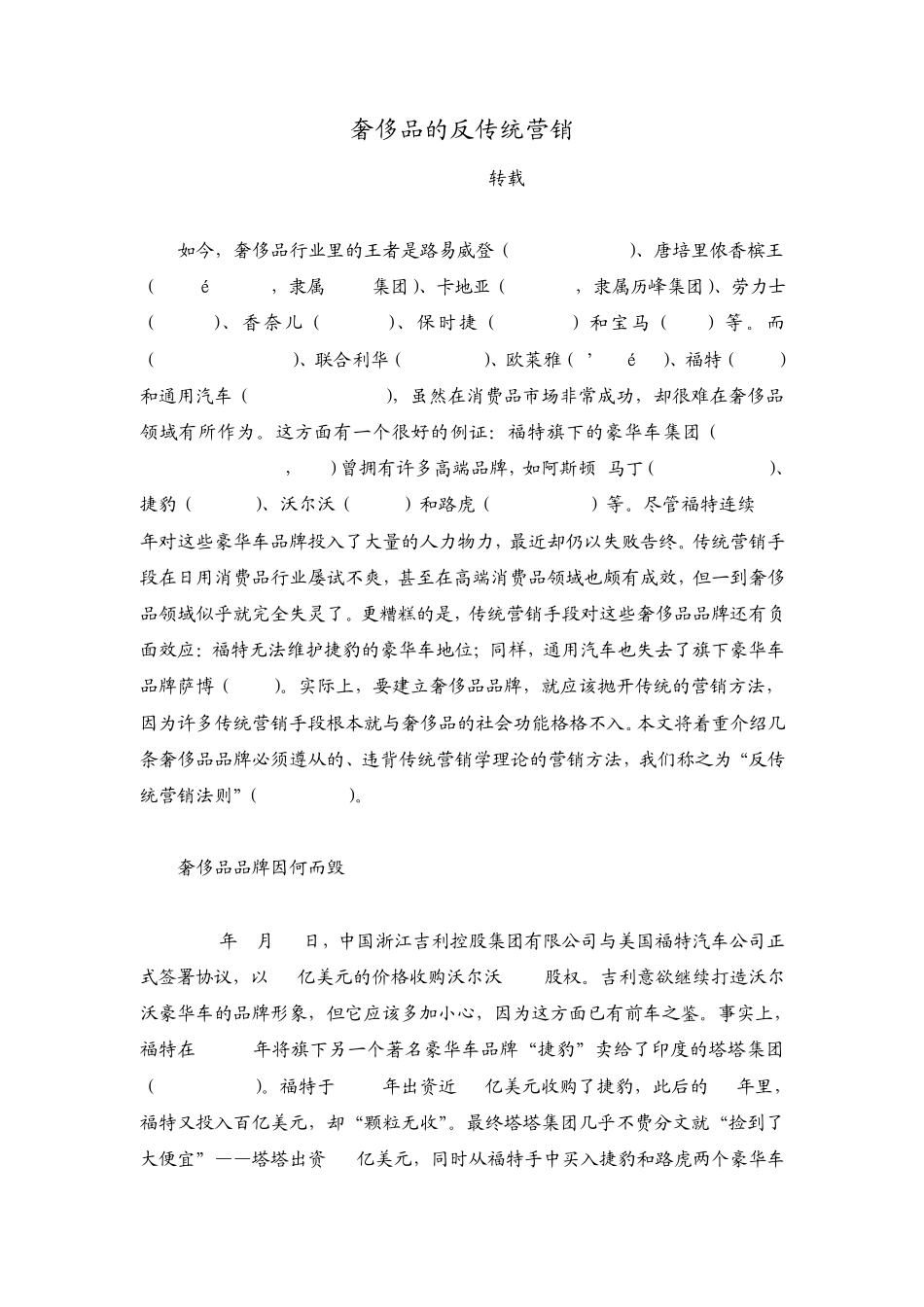 奢侈品的反传统营销

转载

如今，奢侈品行业里的王者是路易威登（ ）、唐培里侬香槟王（ é ，隶属 集团）、卡地亚（ ，隶属历峰集团）、劳力士（ ）、香奈儿（ ）、保时捷（ ）和宝马（ ）等。而（ ）、联合利华（ ）、欧莱雅（ ’ é ）、福特（ ）和通用汽车（ ），虽然在消费品市场非常成功，却很难在奢侈品领域有所作为。这方面有一个很好的例证：福特旗下的豪华车集团（ ， ）曾拥有许多高端品牌，如阿斯顿 马丁（ ）、捷豹（ ）、沃尔沃（ ）和路虎（ ）等。尽管福特连续 年对这些豪华车品牌投入了大量的人力物力，最近却仍以失败告终。传统营销手段在日用消费品行业屡试不爽，甚至在高端消费品领域也颇有成效，但一到奢侈品领域似乎就完全失灵了。更糟糕的是，传统营销手段对这些奢侈品品牌还有负面效应：福特无法维护捷豹的豪华车地位；同样，通用汽车也失去了旗下豪华车品牌萨博（ ）。实际上，要建立奢侈品品牌，就应该抛开传统的营销方法，因为许多传统营销手段根本就与奢侈品的社会功能格格不入。本文将着重介绍几条奢侈品品牌必须遵从的、违背传统营销学理论的营销方法，我们称之为“反传统营销法则”（ ）。

奢侈品品牌因何而毁

年 月 日，中国浙江吉利控股集团有限公司与美国福特汽车公司正式签署协议，以 亿美元的价格收购沃尔沃 股权。吉利意欲继续打造沃尔沃豪华车的品牌形象，但它应该多加小心，因为这方面已有前车之鉴。事实上，福特在 年将旗下另一个著名豪华车品牌“捷豹”卖给了印度的塔塔集团（ ）。福特于 年出资近 亿美元收购了捷豹，此后的 年里，福特又投入百亿美元，却“颗粒无收”。最终塔塔集团几乎不费分文就“捡到了大便宜”——塔塔出资 亿美元，同时从福特手中买入捷豹和路虎两个豪华车